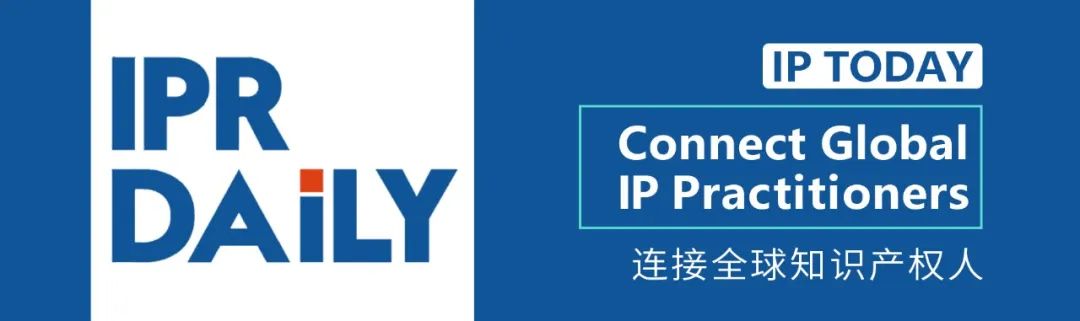 IPR DAiLY

IP TODAY

Connect Global IP Practitioners

连接全球知识产权人